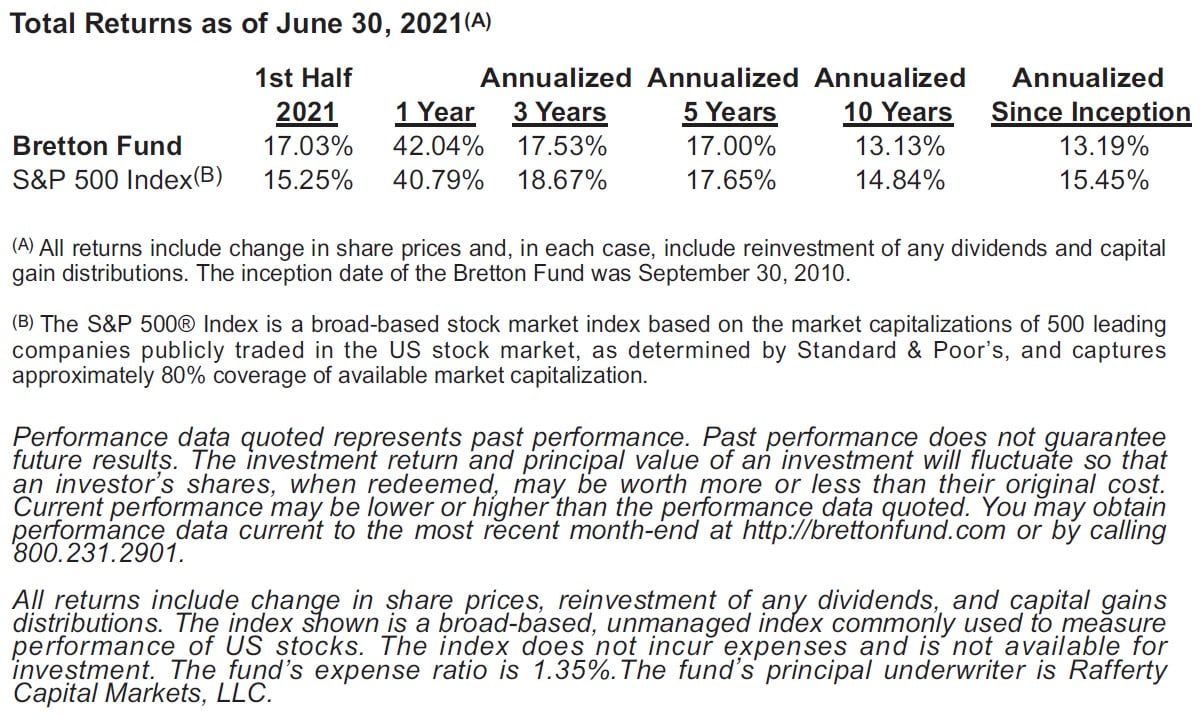 Total Returns as of June 30, 2021(A)

|  | 1st Half 2021 | 1 Year | Annualized 3 Years | Annualized 5 Years | Annualized 10 Years | Annualized Since Inception |
|---|---|---|---|---|---|---|
| Bretton Fund | 17.03% | 42.04% | 17.53% | 17.00% | 13.13% | 13.19% |
| S&P 500 Index(B) | 15.25% | 40.79% | 18.67% | 17.65% | 14.84% | 15.45% |

(A) All returns include change in share prices and, in each case, include reinvestment of any dividends and capital gain distributions. The inception date of the Bretton Fund was September 30, 2010.

(B) The S&P 500® Index is a broad-based stock market index based on the market capitalizations of 500 leading companies publicly traded in the US stock market, as determined by Standard & Poor's, and captures approximately 80% coverage of available market capitalization.

Performance data quoted represents past performance. Past performance does not guarantee future results. The investment return and principal value of an investment will fluctuate so that an investor's shares, when redeemed, may be worth more or less than their original cost. Current performance may be lower or higher than the performance data quoted. You may obtain performance data current to the most recent month-end at http://brettonfund.com or by calling 800.231.2901.

All returns include change in share prices, reinvestment of any dividends, and capital gains distributions. The index shown is a broad-based, unmanaged index commonly used to measure performance of US stocks. The index does not incur expenses and is not available for investment. The fund's expense ratio is 1.35%.The fund's principal underwriter is Rafferty Capital Markets, LLC.